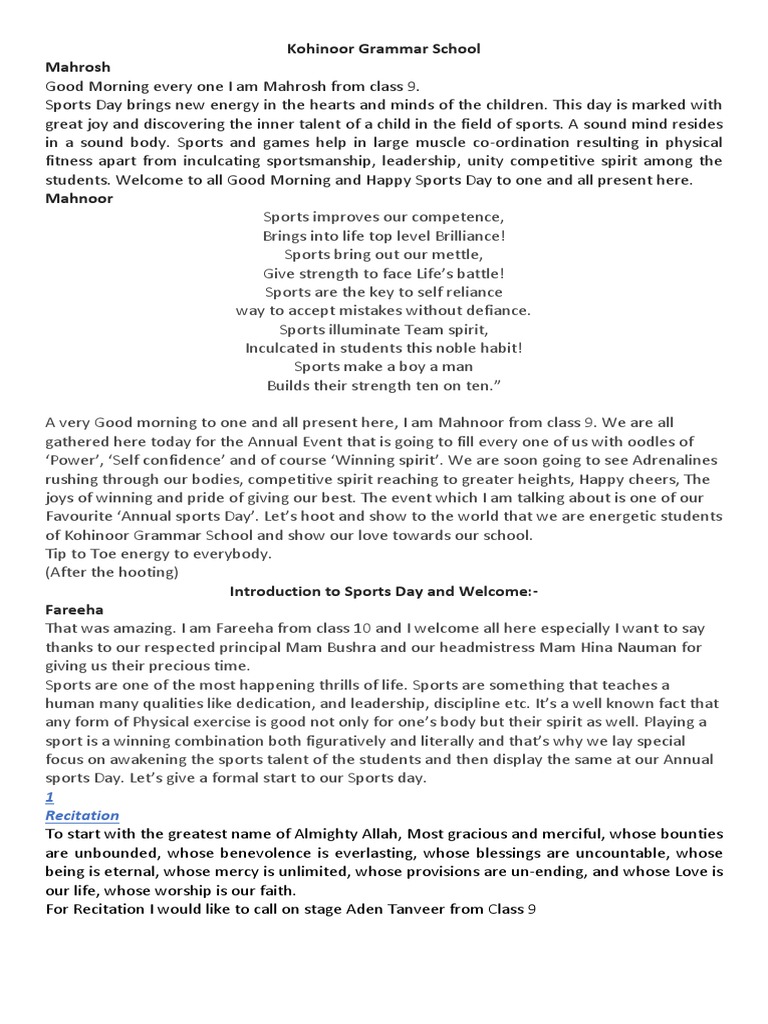 Kohinoor Grammar School

Mahrosh

Good Morning every one I am Mahrosh from class 9.

Sports Day brings new energy in the hearts and minds of the children. This day is marked with great joy and discovering the inner talent of a child in the field of sports. A sound mind resides in a sound body. Sports and games help in large muscle co-ordination resulting in physical fitness apart from inculcating sportsmanship, leadership, unity competitive spirit among the students. Welcome to all Good Morning and Happy Sports Day to one and all present here.

Mahnoor

Sports improves our competence,
Brings into life top level Brilliance!
Sports bring out our mettle,
Give strength to face Life's battle!
Sports are the key to self reliance
way to accept mistakes without defiance.
Sports illuminate Team spirit,
Inculcated in students this noble habit!
Sports make a boy a man
Builds their strength ten on ten."

A very Good morning to one and all present here, I am Mahnoor from class 9. We are all gathered here today for the Annual Event that is going to fill every one of us with oodles of 'Power', 'Self confidence' and of course 'Winning spirit'. We are soon going to see Adrenalines rushing through our bodies, competitive spirit reaching to greater heights, Happy cheers, The joys of winning and pride of giving our best. The event which I am talking about is one of our Favourite 'Annual sports Day'. Let's hoot and show to the world that we are energetic students of Kohinoor Grammar School and show our love towards our school.

Tip to Toe energy to everybody.

(After the hooting)

Introduction to Sports Day and Welcome:-

Fareeha

That was amazing. I am Fareeha from class 10 and I welcome all here especially I want to say thanks to our respected principal Mam Bushra and our headmistress Mam Hina Nauman for giving us their precious time.

Sports are one of the most happening thrills of life. Sports are something that teaches a human many qualities like dedication, and leadership, discipline etc. It's a well known fact that any form of Physical exercise is good not only for one's body but their spirit as well. Playing a sport is a winning combination both figuratively and literally and that's why we lay special focus on awakening the sports talent of the students and then display the same at our Annual sports Day. Let's give a formal start to our Sports day.

1

Recitation

To start with the greatest name of Almighty Allah, Most gracious and merciful, whose bounties are unbounded, whose benevolence is everlasting, whose blessings are uncountable, whose being is eternal, whose mercy is unlimited, whose provisions are un-ending, and whose Love is our life, whose worship is our faith.

For Recitation I would like to call on stage Aden Tanveer from Class 9